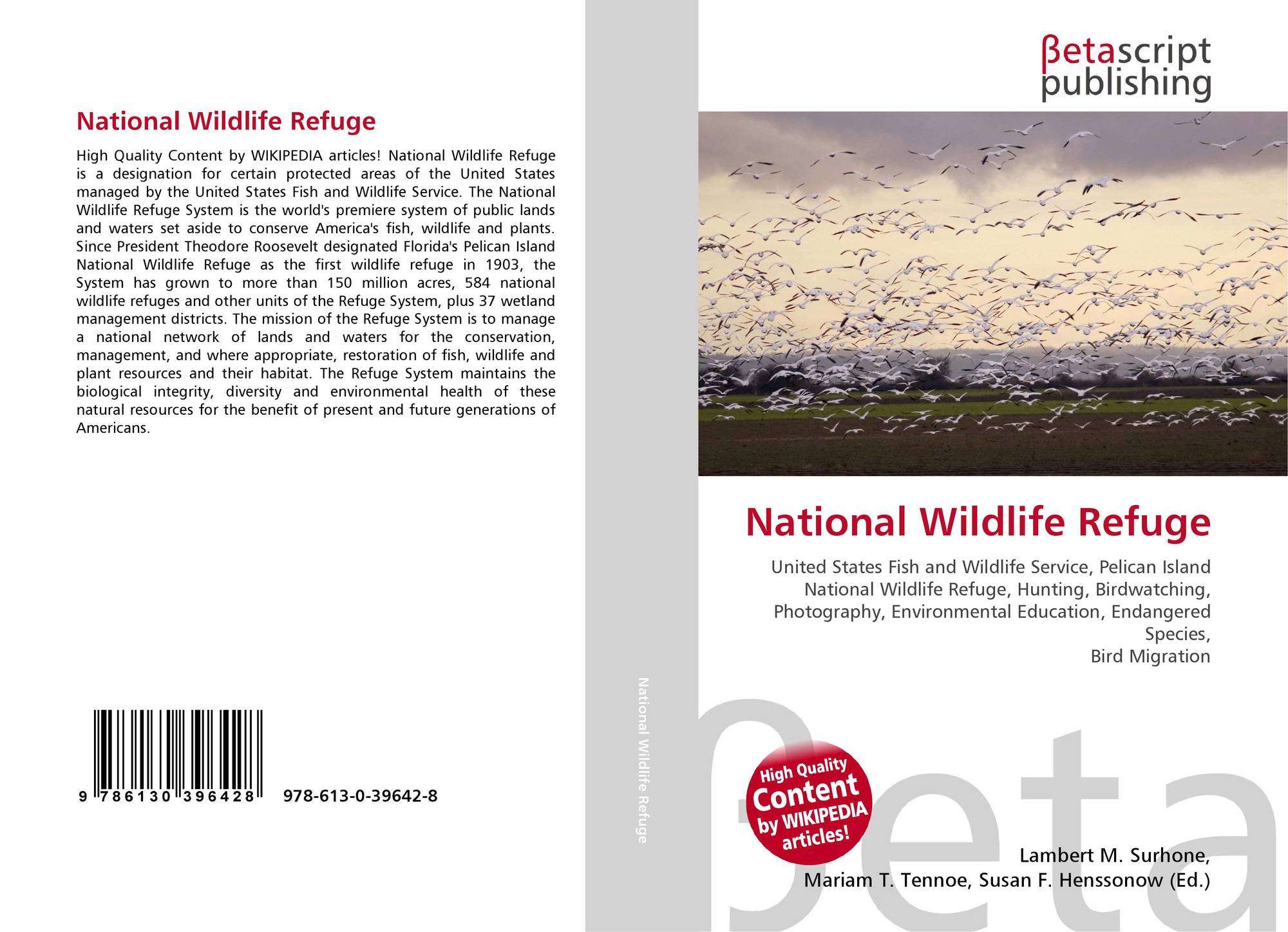 National Wildlife Refuge

High Quality Content by WIKIPEDIA articles! National Wildlife Refuge is a designation for certain protected areas of the United States managed by the United States Fish and Wildlife Service. The National Wildlife Refuge System is the world's premiere system of public lands and waters set aside to conserve America's fish, wildlife and plants. Since President Theodore Roosevelt designated Florida's Pelican Island National Wildlife Refuge as the first wildlife refuge in 1903, the System has grown to more than 150 million acres, 584 national wildlife refuges and other units of the Refuge System, plus 37 wetland management districts. The mission of the Refuge System is to manage a national network of lands and waters for the conservation, management, and where appropriate, restoration of fish, wildlife and plant resources and their habitat. The Refuge System maintains the biological integrity, diversity and environmental health of these natural resources for the benefit of present and future generations of Americans.

9 786130 396428

978-613-0-39642-8

National Wildlife Refuge

βetascript
publishing

National Wildlife Refuge

United States Fish and Wildlife Service, Pelican Island National Wildlife Refuge, Hunting, Birdwatching, Photography, Environmental Education, Endangered Species,
Bird Migration

High Quality Content by WIKIPEDIA articles!

Lambert M. Surhone,
Mariam T. Tennoe, Susan F. Henssonow (Ed.)

βeta